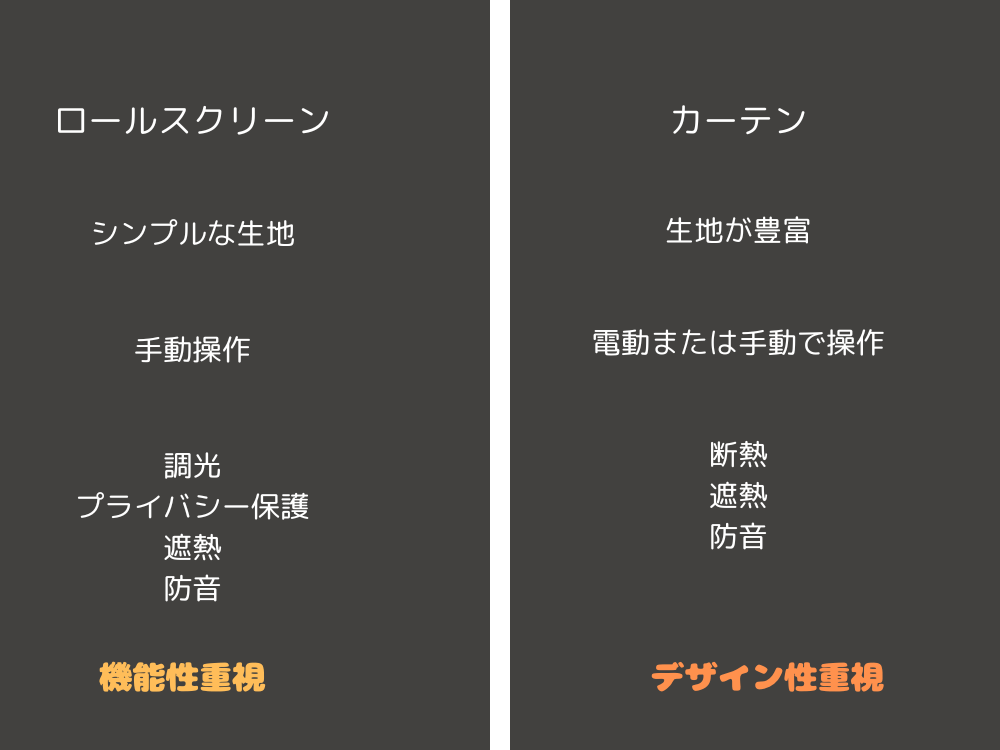 ロールスクリーン

シンプルな生地

手動操作

調光
プライバシー保護
遮熱
防音

機能性重視

カーテン

生地が豊富

電動または手動で操作

断熱
遮熱
防音

デザイン性重視